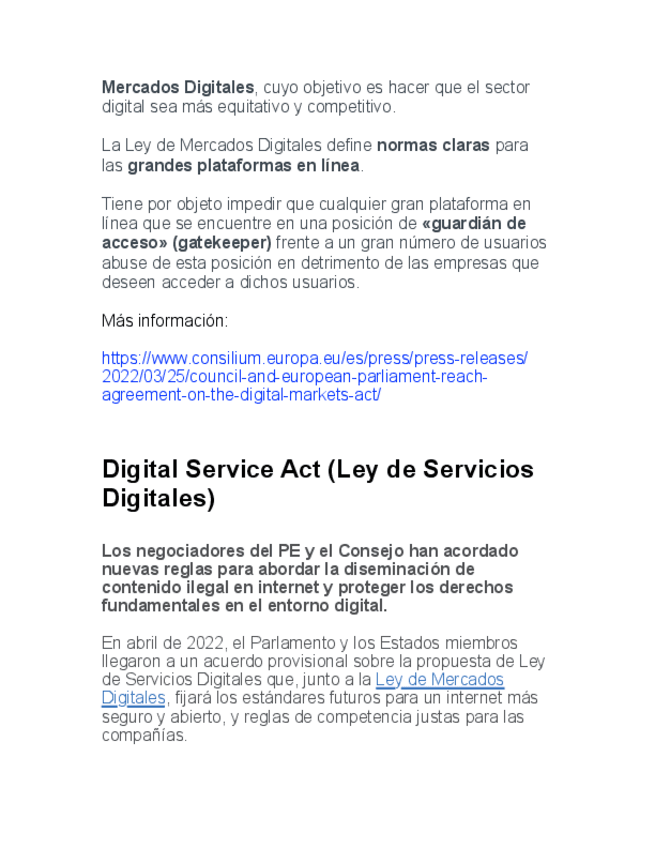 Mercados Digitales, cuyo objetivo es hacer que el sector digital sea más equitativo y competitivo.

La Ley de Mercados Digitales define normas claras para las grandes plataformas en línea.

Tiene por objeto impedir que cualquier gran plataforma en línea que se encuentre en una posición de «guardián de acceso» (gatekeeper) frente a un gran número de usuarios abuse de esta posición en detrimento de las empresas que deseen acceder a dichos usuarios.

Más información:

https://www.consilium.europa.eu/es/press/press-releases/2022/03/25/council-and-european-parliament-reach-agreement-on-the-digital-markets-act/

Digital Service Act (Ley de Servicios Digitales)

Los negociadores del PE y el Consejo han acordado nuevas reglas para abordar la diseminación de contenido ilegal en internet y proteger los derechos fundamentales en el entorno digital.

En abril de 2022, el Parlamento y los Estados miembros llegaron a un acuerdo provisional sobre la propuesta de Ley de Servicios Digitales que, junto a la Ley de Mercados Digitales, fijará los estándares futuros para un internet más seguro y abierto, y reglas de competencia justas para las compañías.